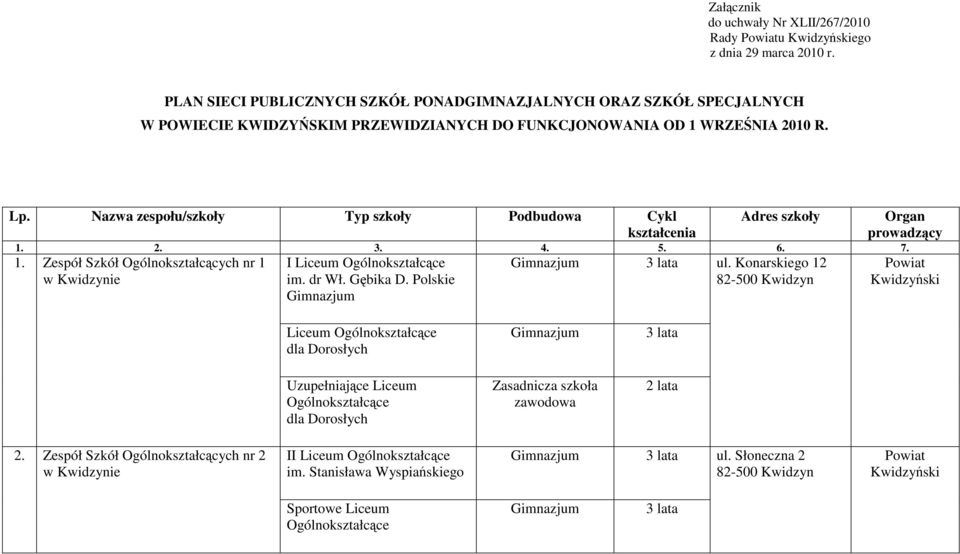 Załącznik
do uchwały Nr XLII/267/2010
Rady Powiatu Kwidzyńskiego
z dnia 29 marca 2010 r.

PLAN SIECI PUBLICZNYCH SZKÓŁ PONADGIMNAZJALNYCH ORAZ SZKÓŁ SPECJALNYCH W POWIECIE KWIDZYŃSKIM PRZEWIDZIANYCH DO FUNKCJONOWANIA OD 1 WRZEŚNIA 2010 R.

| Lp. | Nazwa zespołu/szkoły | Typ szkoły | Podbudowa | Cykl kształcenia | Adres szkoły | Organ prowadzący |
|---|---|---|---|---|---|---|
| 1. | 2. | 3. | 4. | 5. | 6. | 7. |
| 1. | Zespół Szkół Ogólnokształcących nr 1 w Kwidzynie | I Liceum Ogólnokształcące im. dr Wł. Gębika D. Polskie Gimnazjum | Gimnazjum | 3 lata | ul. Konarskiego 12 82-500 Kwidzyn | Powiat Kwidzyński |
| | | Liceum Ogólnokształcące dla Dorosłych | Gimnazjum | 3 lata | | |
| | | Uzupełniające Liceum Ogólnokształcące dla Dorosłych | Zasadnicza szkoła zawodowa | 2 lata | | |
| 2. | Zespół Szkół Ogólnokształcących nr 2 w Kwidzynie | II Liceum Ogólnokształcące im. Stanisława Wyspiańskiego | Gimnazjum | 3 lata | ul. Słoneczna 2 82-500 Kwidzyn | Powiat Kwidzyński |
| | | Sportowe Liceum Ogólnokształcące | Gimnazjum | 3 lata | | |